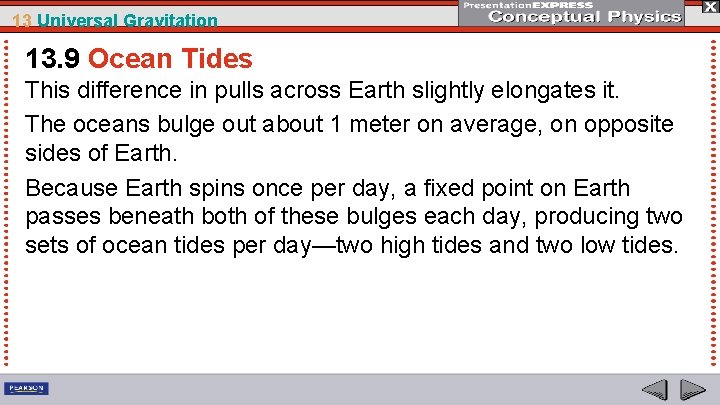 13 Universal Gravitation

PresentationEXPRESS
Conceptual Physics

X

13.9 Ocean Tides

This difference in pulls across Earth slightly elongates it.

The oceans bulge out about 1 meter on average, on opposite sides of Earth.

Because Earth spins once per day, a fixed point on Earth passes beneath both of these bulges each day, producing two sets of ocean tides per day—two high tides and two low tides.

PEARSON